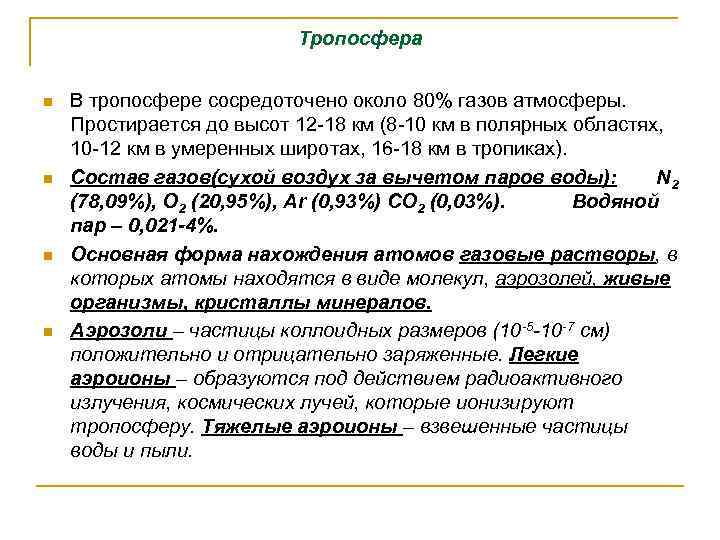 Тропосфера

В тропосфере сосредоточено около 80% газов атмосферы. Простирается до высот 12-18 км (8-10 км в полярных областях, 10-12 км в умеренных широтах, 16-18 км в тропиках).

Состав газов(сухой воздух за вычетом паров воды): $N_2$ (78,09%), $O_2$ (20,95%), Ar (0,93%) $CO_2$ (0,03%). Водяной пар – 0,021-4%.

Основная форма нахождения атомов газовые растворы, в которых атомы находятся в виде молекул, аэрозолей, живые организмы, кристаллы минералов.

Аэрозоли – частицы коллоидных размеров ($10^{-5}$-$10^{-7}$ см) положительно и отрицательно заряженные. Легкие аэроионы – образуются под действием радиоактивного излучения, космических лучей, которые ионизируют тропосферу. Тяжелые аэроионы – взвешенные частицы воды и пыли.